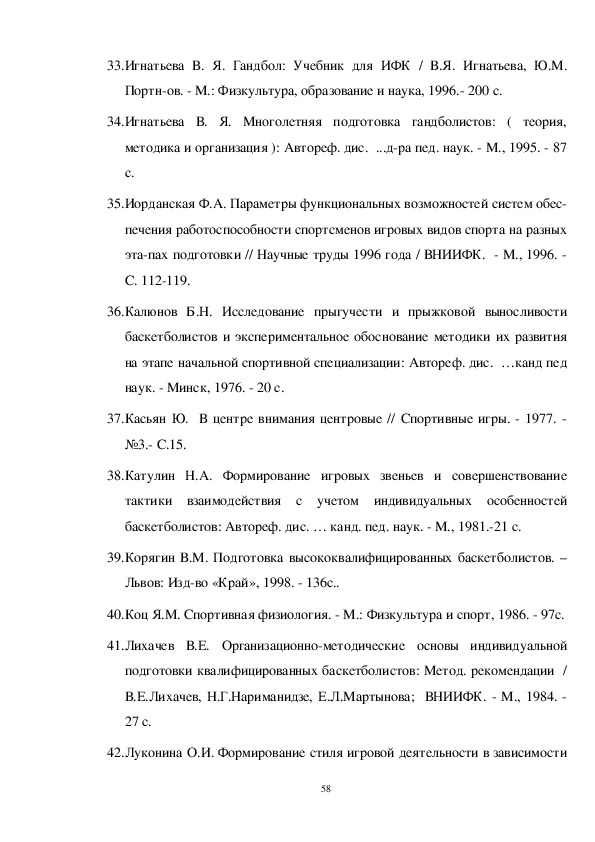 33.Игнатьева В. Я. Гандбол: Учебник для ИФК / В.Я. Игнатьева, Ю.М. Портн-ов. - М.: Физкультура, образование и наука, 1996.- 200 с.

34.Игнатьева В. Я. Многолетняя подготовка гандболистов: ( теория, методика и организация ): Автореф. дис. ...д-ра пед. наук. - М., 1995. - 87 с.

35.Иорданская Ф.А. Параметры функциональных возможностей систем обеспечения работоспособности спортсменов игровых видов спорта на разных эта-пах подготовки // Научные труды 1996 года / ВНИИФК. - М., 1996. - С. 112-119.

36.Калюнов Б.Н. Исследование прыгучести и прыжковой выносливости баскетболистов и экспериментальное обоснование методики их развития на этапе начальной спортивной специализации: Автореф. дис. …канд пед наук. - Минск, 1976. - 20 с.

37.Касьян Ю. В центре внимания центровые // Спортивные игры. - 1977. - №3.- С.15.

38.Катулин Н.А. Формирование игровых звеньев и совершенствование тактики взаимодействия с учетом индивидуальных особенностей баскетболистов: Автореф. дис. … канд. пед. наук. - М., 1981.-21 с.

39.Корягин В.М. Подготовка высококвалифицированных баскетболистов. – Львов: Изд-во «Край», 1998. - 136с..

40.Коц Я.М. Спортивная физиология. - М.: Физкультура и спорт, 1986. - 97с.

41.Лихачев В.Е. Организационно-методические основы индивидуальной подготовки квалифицированных баскетболистов: Метод. рекомендации / В.Е.Лихачев, Н.Г.Нариманидзе, Е.Л.Мартынова; ВНИИФК. - М., 1984. - 27 с.

42.Луконина О.И. Формирование стиля игровой деятельности в зависимости

58